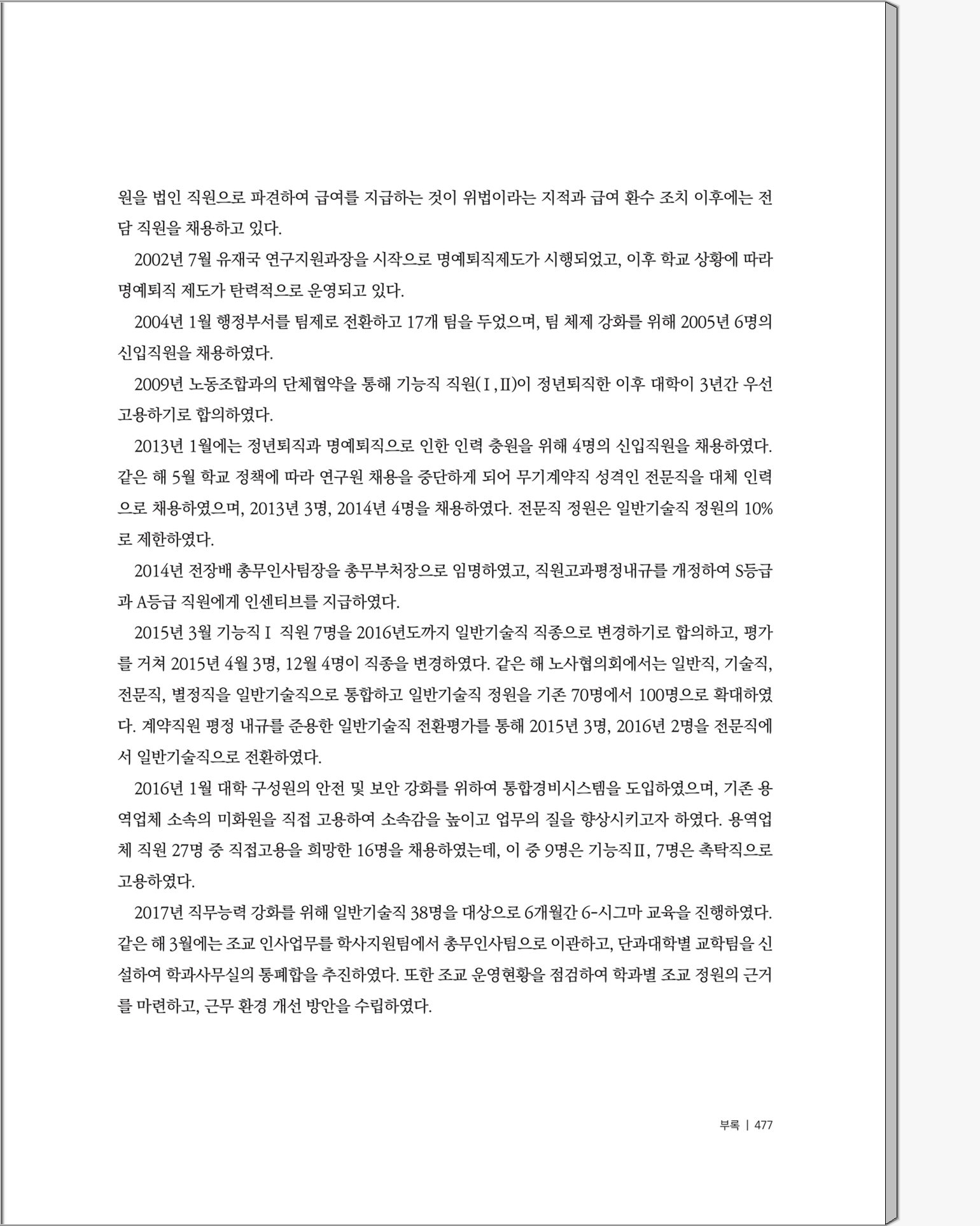 원을 법인 직원으로 파견하여 급여를 지급하는 것이 위법이라는 지적과 급여 환수 조치 이후에는 전담 직원을 채용하고 있다.

2002년 7월 유재국 연구지원과장을 시작으로 명예퇴직제도가 시행되었고, 이후 학교 상황에 따라 명예퇴직 제도가 탄력적으로 운영되고 있다.

2004년 1월 행정부서를 팀제로 전환하고 17개 팀을 두었으며, 팀 체제 강화를 위해 2005년 6명의 신입직원을 채용하였다.

2009년 노동조합과의 단체협약을 통해 기능직 직원(Ⅰ,Ⅱ)이 정년퇴직한 이후 대학이 3년간 우선 고용하기로 합의하였다.

2013년 1월에는 정년퇴직과 명예퇴직으로 인한 인력 충원을 위해 4명의 신입직원을 채용하였다. 같은 해 5월 학교 정책에 따라 연구원 채용을 중단하게 되어 무기계약직 성격인 전문직을 대체 인력으로 채용하였으며, 2013년 3명, 2014년 4명을 채용하였다. 전문직 정원은 일반기술직 정원의 10%로 제한하였다.

2014년 전장배 총무인사팀장을 총무부처장으로 임명하였고, 직원고과평정내규를 개정하여 S등급과 A등급 직원에게 인센티브를 지급하였다.

2015년 3월 기능직Ⅰ 직원 7명을 2016년도까지 일반기술직 직종으로 변경하기로 합의하고, 평가를 거쳐 2015년 4월 3명, 12월 4명이 직종을 변경하였다. 같은 해 노사협의회에서는 일반직, 기술직, 전문직, 별정직을 일반기술직으로 통합하고 일반기술직 정원을 기존 70명에서 100명으로 확대하였다. 계약직원 평정 내규를 준용한 일반기술직 전환평가를 통해 2015년 3명, 2016년 2명을 전문직에서 일반기술직으로 전환하였다.

2016년 1월 대학 구성원의 안전 및 보안 강화를 위하여 통합경비시스템을 도입하였으며, 기존 용역업체 소속의 미화원을 직접 고용하여 소속감을 높이고 업무의 질을 향상시키고자 하였다. 용역업체 직원 27명 중 직접고용을 희망한 16명을 채용하였는데, 이 중 9명은 기능직Ⅱ, 7명은 촉탁직으로 고용하였다.

2017년 직무능력 강화를 위해 일반기술직 38명을 대상으로 6개월간 6-시그마 교육을 진행하였다. 같은 해 3월에는 조교 인사업무를 학사지원팀에서 총무인사팀으로 이관하고, 단과대학별 교학팀을 신설하여 학과사무실의 통폐합을 추진하였다. 또한 조교 운영현황을 점검하여 학과별 조교 정원의 근거를 마련하고, 근무 환경 개선 방안을 수립하였다.

부록 | 477